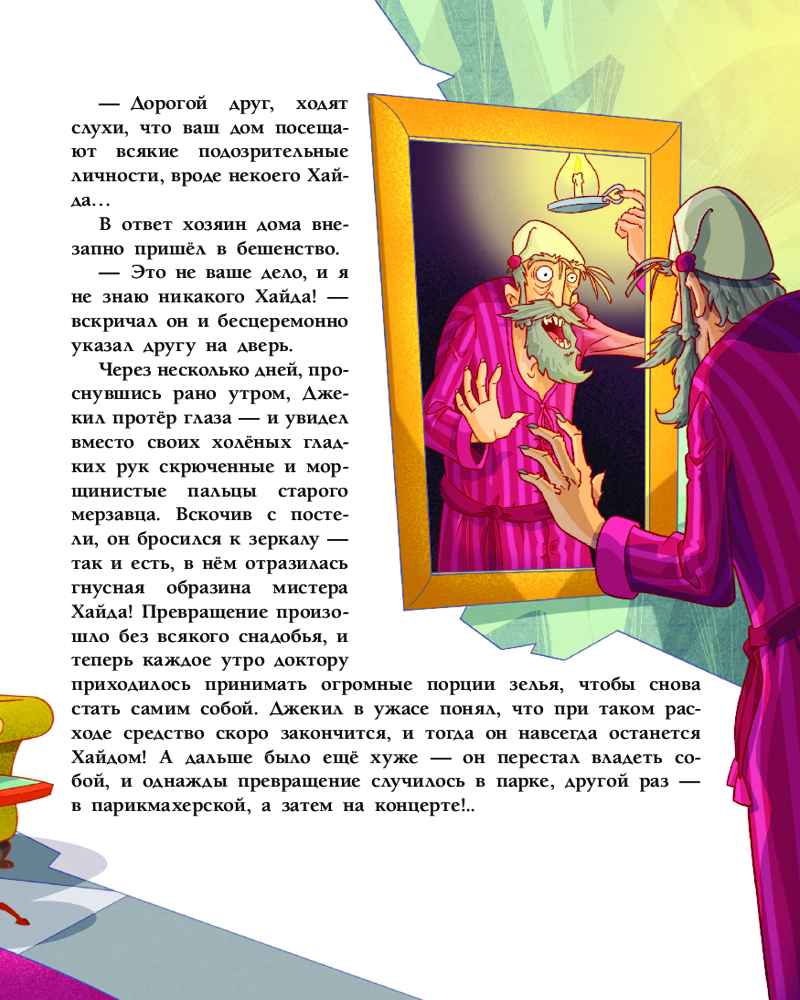 — Дорогой друг, ходят слухи, что ваш дом посещают всякие подозрительные личности, вроде некоего Хайда…

В ответ хозяин дома внезапно пришёл в бешенство.

— Это не ваше дело, и я не знаю никакого Хайда! — вскричал он и бесцеремонно указал другу на дверь.

Через несколько дней, проснувшись рано утром, Джекил протёр глаза — и увидел вместо своих холёных гладких рук скрюченные и морщинистые пальцы старого мерзавца. Вскочив с постели, он бросился к зеркалу — так и есть, в нём отразилась гнусная образина мистера Хайда! Превращение произошло без всякого снадобья, и теперь каждое утро доктору приходилось принимать огромные порции зелья, чтобы снова стать самим собой. Джекил в ужасе понял, что при таком расходе средство скоро закончится, и тогда он навсегда останется Хайдом! А дальше было ещё хуже — он перестал владеть собой, и однажды превращение случилось в парке, другой раз — в парикмахерской, а затем на концерте!..